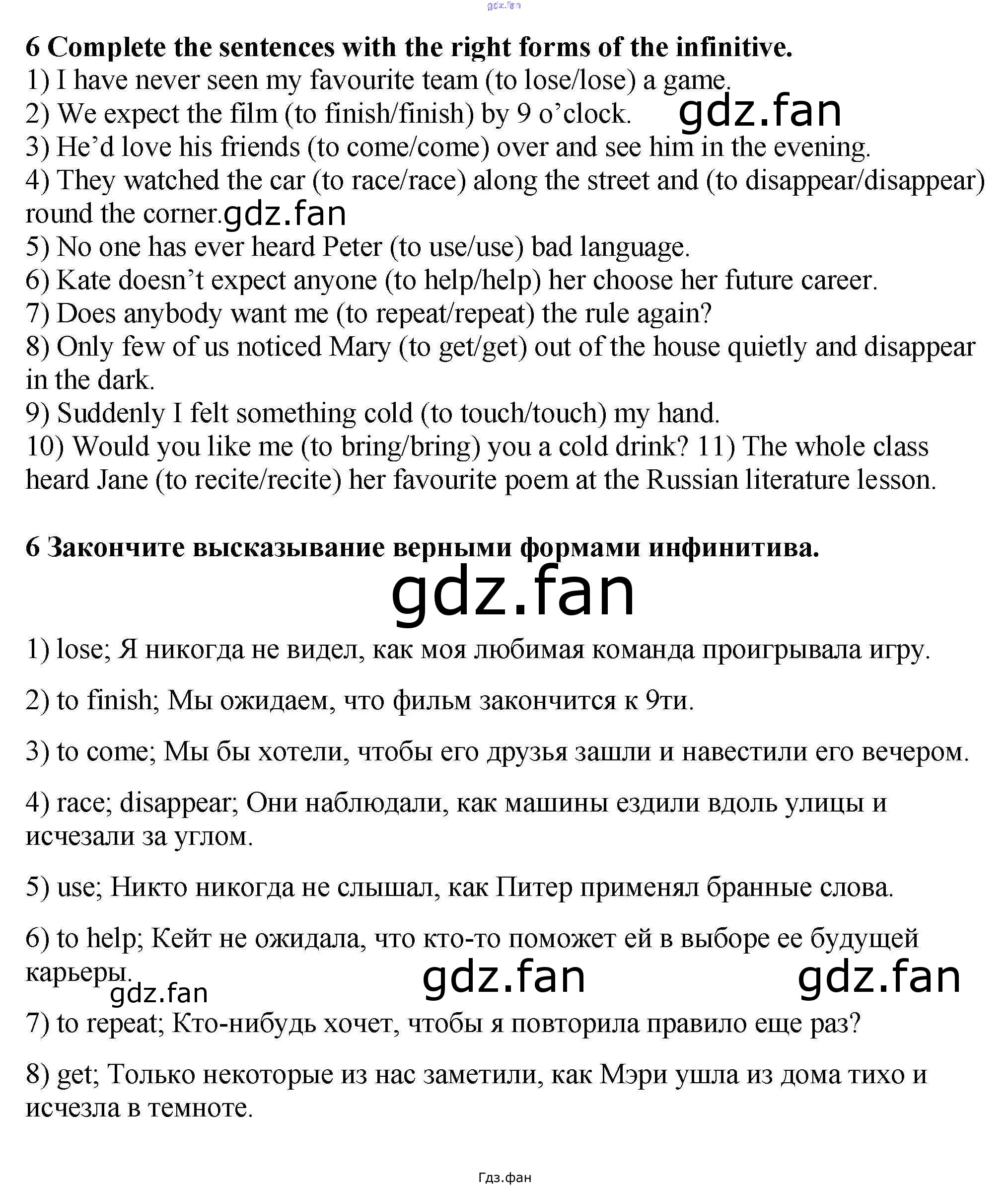 6 Complete the sentences with the right forms of the infinitive.
1) I have never seen my favourite team (to lose/lose) a game.
2) We expect the film (to finish/finish) by 9 o'clock.
3) He'd love his friends (to come/come) over and see him in the evening.
4) They watched the car (to race/race) along the street and (to disappear/disappear) round the corner.
5) No one has ever heard Peter (to use/use) bad language.
6) Kate doesn't expect anyone (to help/help) her choose her future career.
7) Does anybody want me (to repeat/repeat) the rule again?
8) Only few of us noticed Mary (to get/get) out of the house quietly and disappear in the dark.
9) Suddenly I felt something cold (to touch/touch) my hand.
10) Would you like me (to bring/bring) you a cold drink? 11) The whole class heard Jane (to recite/recite) her favourite poem at the Russian literature lesson.

6 Закончите высказывание верными формами инфинитива.

1) lose; Я никогда не видел, как моя любимая команда проигрывала игру.

2) to finish; Мы ожидаем, что фильм закончится к 9ти.

3) to come; Мы бы хотели, чтобы его друзья зашли и навестили его вечером.

4) race; disappear; Они наблюдали, как машины ездили вдоль улицы и исчезали за углом.

5) use; Никто никогда не слышал, как Питер применял бранные слова.

6) to help; Кейт не ожидала, что кто-то поможет ей в выборе ее будущей карьеры.

7) to repeat; Кто-нибудь хочет, чтобы я повторила правило еще раз?

8) get; Только некоторые из нас заметили, как Мэри ушла из дома тихо и исчезла в темноте.

Гдз.фан

gdz.fan